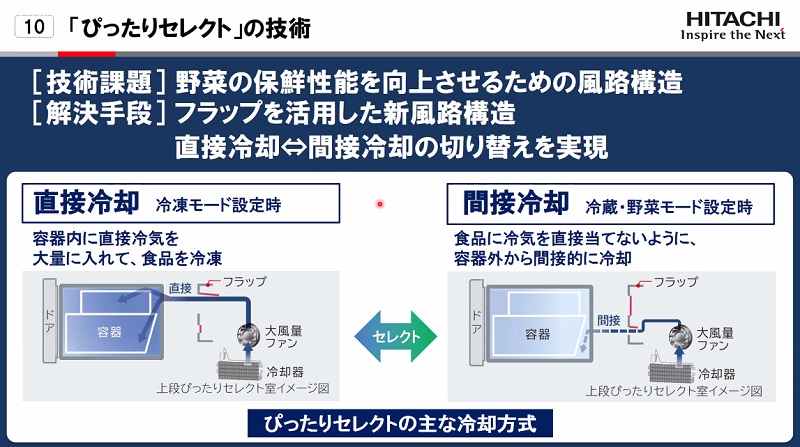 10 「ぴったりセレクト」の技術

HITACHI
Inspire the Next

［技術課題］野菜の保鮮性能を向上させるための風路構造
［解決手段］フラップを活用した新風路構造
直接冷却⇔間接冷却の切り替えを実現

直接冷却 冷凍モード設定時
容器内に直接冷気を大量に入れて、食品を冷凍

ドア
容器
直接
フラップ
大風量ファン
冷却器
上段ぴったりセレクト室イメージ図

セレクト

間接冷却 冷蔵・野菜モード設定時
食品に冷気を直接当てないように、容器外から間接的に冷却

ドア
容器
間接
フラップ
大風量ファン
冷却器
上段ぴったりセレクト室イメージ図

ぴったりセレクトの主な冷却方式